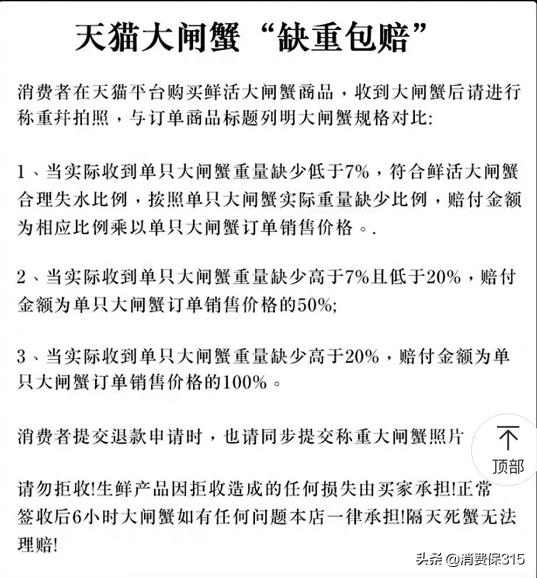 天猫大闸蟹“缺重包赔”

消费者在天猫平台购买鲜活大闸蟹商品，收到大闸蟹后请进行称重并拍照，与订单商品标题列明大闸蟹规格对比:

1、当实际收到单只大闸蟹重量缺少低于7%，符合鲜活大闸蟹合理失水比例，按照单只大闸蟹实际重量缺少比例，赔付金额为相应比例乘以单只大闸蟹订单销售价格。.

2、当实际收到单只大闸蟹重量缺少高于7%且低于20%，赔付金额为单只大闸蟹订单销售价格的50%;

3、当实际收到单只大闸蟹重量缺少高于20%，赔付金额为单只大闸蟹订单销售价格的100%。

消费者提交退款申请时，也请同步提交称重大闸蟹照片

顶部

请勿拒收!生鲜产品因拒收造成的任何损失由买家承担!正常签收后6小时大闸蟹如有任何问题本店一律承担!隔天死蟹无法理赔!

头条 @消费保315